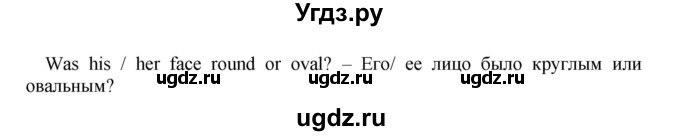 Угдз.ру

Was his / her face round or oval? – Его/ ее лицо было круглым или овальным?

ugdz.ru ugdz.ru ugdz.ru

ugdz.ru